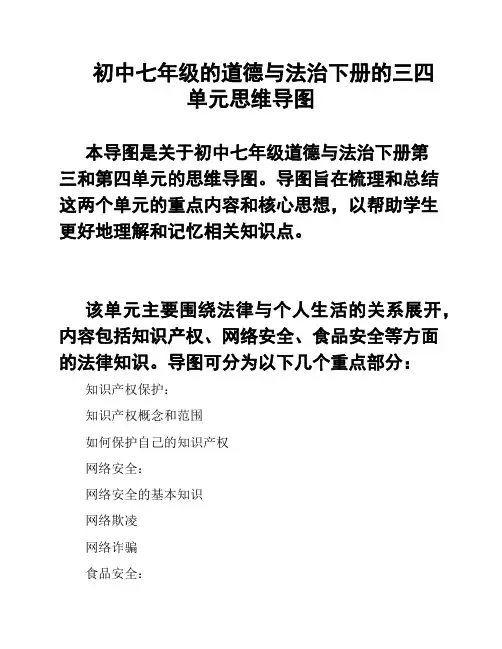 初中七年级的道德与法治下册的三四单元思维导图

本导图是关于初中七年级道德与法治下册第三和第四单元的思维导图。导图旨在梳理和总结这两个单元的重点内容和核心思想，以帮助学生更好地理解和记忆相关知识点。

该单元主要围绕法律与个人生活的关系展开，内容包括知识产权、网络安全、食品安全等方面的法律知识。导图可分为以下几个重点部分：

知识产权保护：

知识产权概念和范围

如何保护自己的知识产权

网络安全：

网络安全的基本知识

网络欺凌

网络诈骗

食品安全：